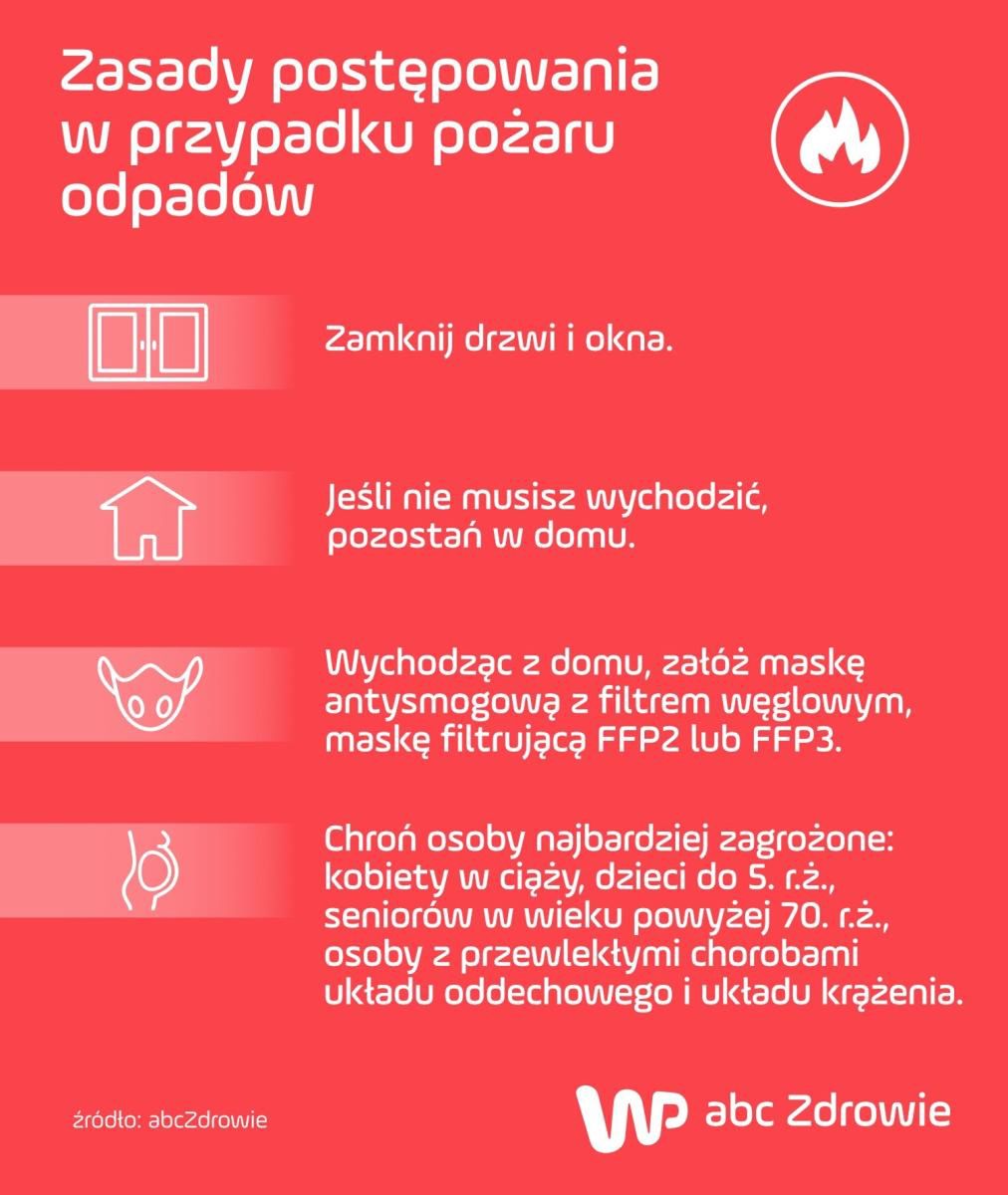 Zasady postępowania w przypadku pożaru odpadów

Zamknij drzwi i okna.

Jeśli nie musisz wychodzić, pozostań w domu.

Wychodząc z domu, załóż maskę antysmogową z filtrem węglowym, maskę filtrującą FFP2 lub FFP3.

Chroń osoby najbardziej zagrożone: kobiety w ciąży, dzieci do 5. r.ż., seniorów w wieku powyżej 70. r.ż., osoby z przewlekłymi chorobami układu oddechowego i układu krążenia.

źródło: abcZdrowie

WP abc Zdrowie